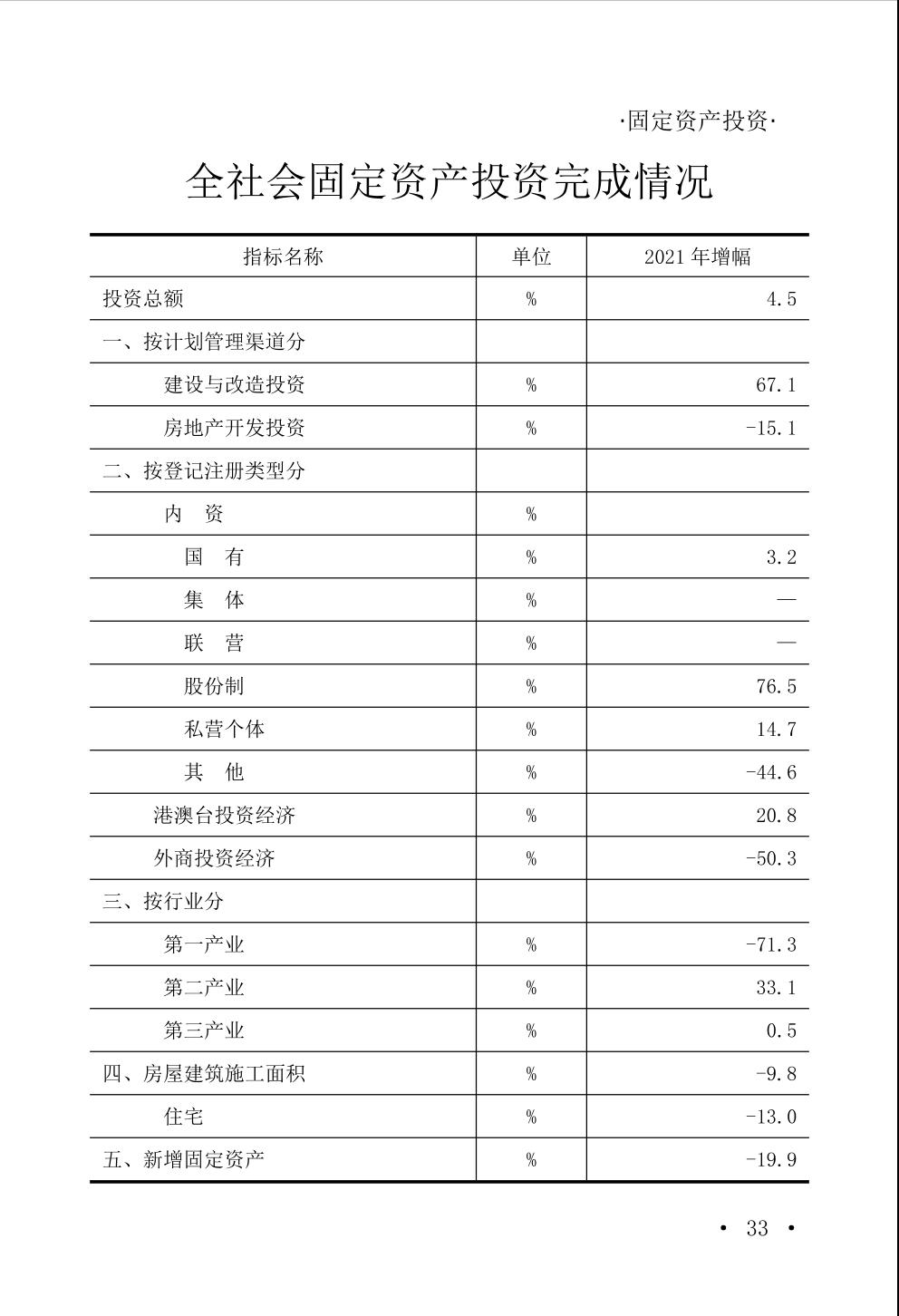 ·固定资产投资·

全社会固定资产投资完成情况

| 指标名称 | 单位 | 2021 年增幅 |
|---|---|---|
| 投资总额 | % | 4.5 |
| 一、按计划管理渠道分 | | |
| 建设与改造投资 | % | 67.1 |
| 房地产开发投资 | % | -15.1 |
| 二、按登记注册类型分 | | |
| 内　资 | % | |
| 国　有 | % | 3.2 |
| 集　体 | % | — |
| 联　营 | % | — |
| 股份制 | % | 76.5 |
| 私营个体 | % | 14.7 |
| 其　他 | % | -44.6 |
| 港澳台投资经济 | % | 20.8 |
| 外商投资经济 | % | -50.3 |
| 三、按行业分 | | |
| 第一产业 | % | -71.3 |
| 第二产业 | % | 33.1 |
| 第三产业 | % | 0.5 |
| 四、房屋建筑施工面积 | % | -9.8 |
| 住宅 | % | -13.0 |
| 五、新增固定资产 | % | -19.9 |

· 33 ·